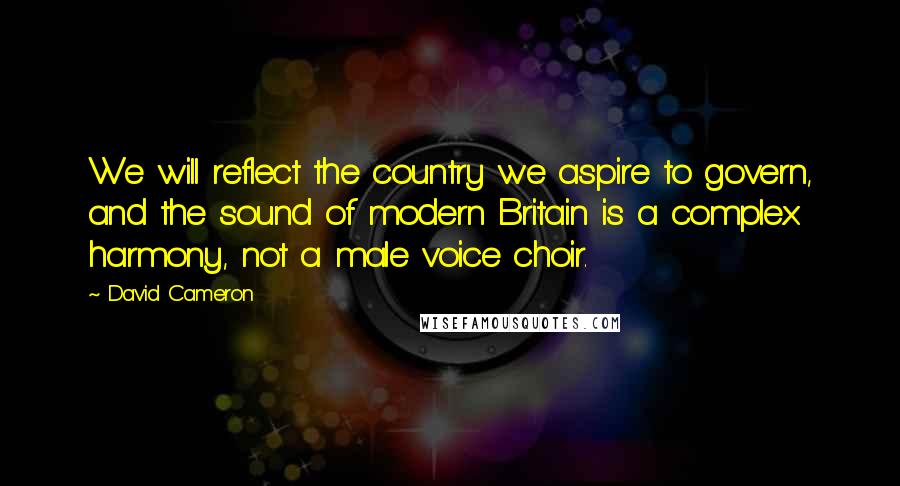 We will reflect the country we aspire to govern, and the sound of modern Britain is a complex harmony, not a male voice choir.

~ David Cameron

WISEFAMOUSQUOTES.COM